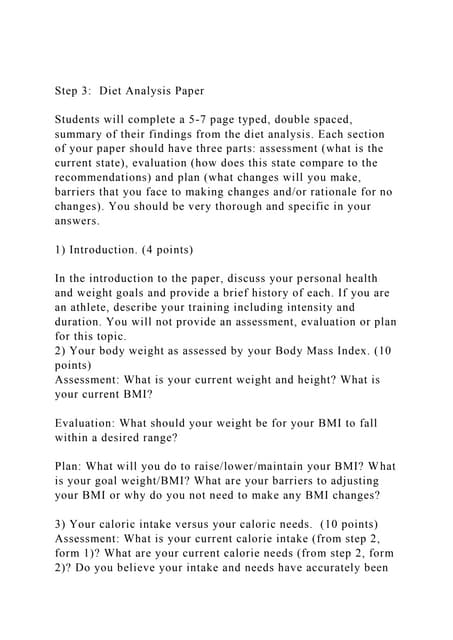 Step 3: Diet Analysis Paper

Students will complete a 5-7 page typed, double spaced, summary of their findings from the diet analysis. Each section of your paper should have three parts: assessment (what is the current state), evaluation (how does this state compare to the recommendations) and plan (what changes will you make, barriers that you face to making changes and/or rationale for no changes). You should be very thorough and specific in your answers.

1) Introduction. (4 points)

In the introduction to the paper, discuss your personal health and weight goals and provide a brief history of each. If you are an athlete, describe your training including intensity and duration. You will not provide an assessment, evaluation or plan for this topic.
2) Your body weight as assessed by your Body Mass Index. (10 points)
Assessment: What is your current weight and height? What is your current BMI?

Evaluation: What should your weight be for your BMI to fall within a desired range?

Plan: What will you do to raise/lower/maintain your BMI? What is your goal weight/BMI? What are your barriers to adjusting your BMI or why do you not need to make any BMI changes?

3) Your caloric intake versus your caloric needs. (10 points)
Assessment: What is your current calorie intake (from step 2, form 1)? What are your current calorie needs (from step 2, form 2)? Do you believe your intake and needs have accurately been